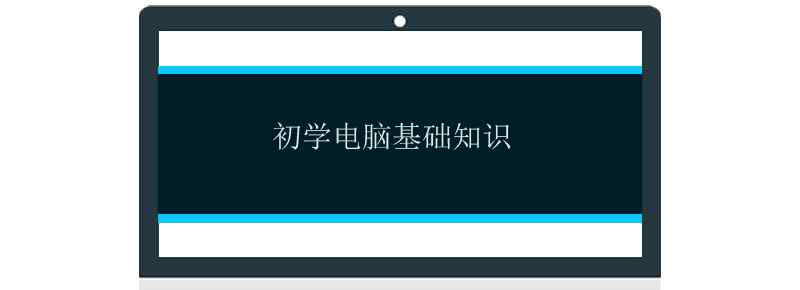 初学电脑基础知识